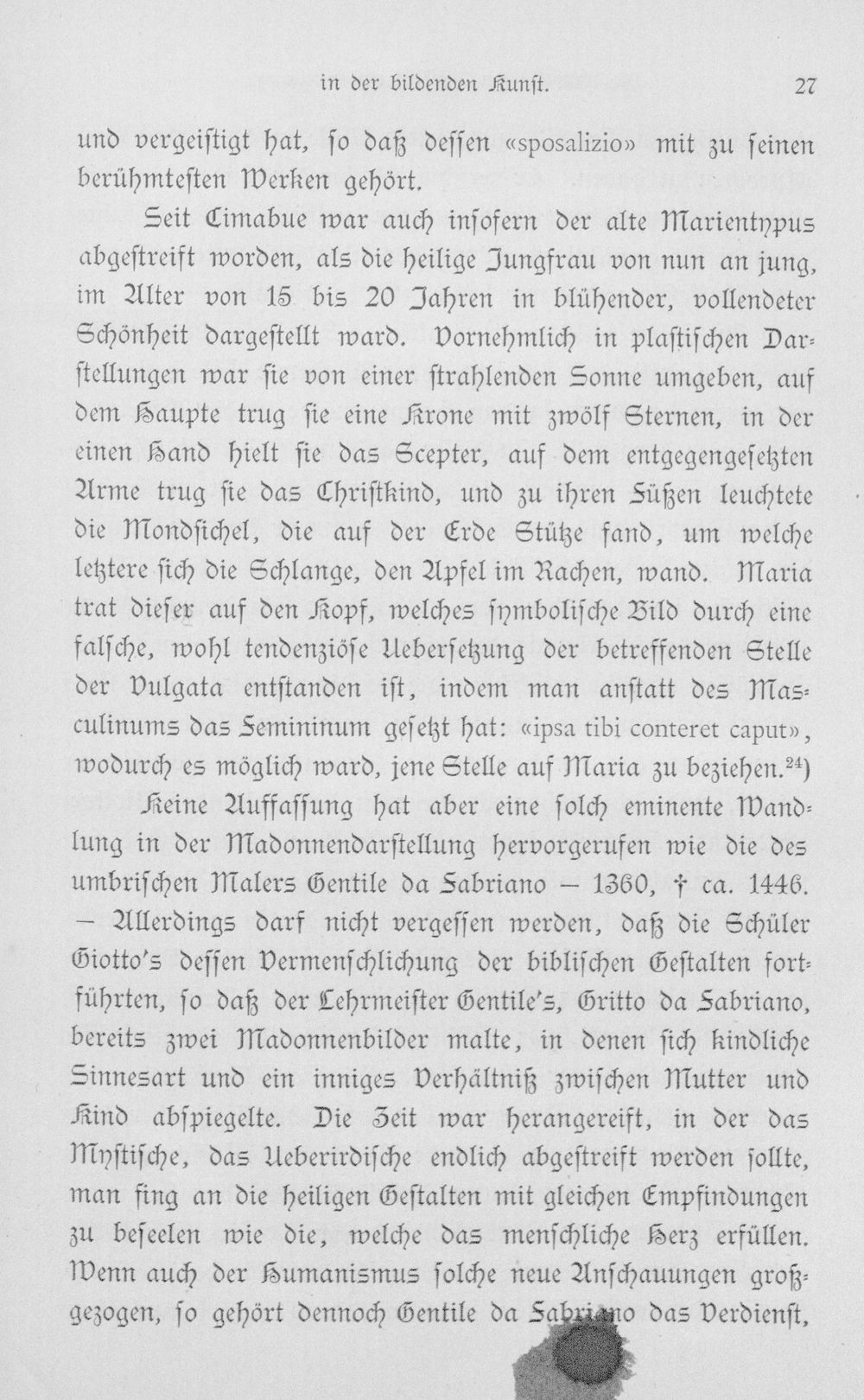 in der bildenden Kunst. 27

und vergeistigt hat, so daß dessen «sposalizio» mit zu seinen berühmtesten Werken gehört.

Seit Cimabue war auch insofern der alte Marientypus abgestreift worden, als die heilige Jungfrau von nun an jung, im Alter von 15 bis 20 Jahren in blühender, vollendeter Schönheit dargestellt ward. Vornehmlich in plastischen Darstellungen war sie von einer strahlenden Sonne umgeben, auf dem Haupte trug sie eine Krone mit zwölf Sternen, in der einen Hand hielt sie das Scepter, auf dem entgegengesetzten Arme trug sie das Christkind, und zu ihren Füßen leuchtete die Mondsichel, die auf der Erde Stütze fand, um welche letztere sich die Schlange, den Apfel im Rachen, wand. Maria trat dieser auf den Kopf, welches symbolische Bild durch eine falsche, wohl tendenziöse Uebersetzung der betreffenden Stelle der Vulgata entstanden ist, indem man anstatt des Masculinums das Femininum gesetzt hat: «ipsa tibi conteret caput», wodurch es möglich ward, jene Stelle auf Maria zu beziehen.$^{24}$)

Keine Auffassung hat aber eine solch eminente Wandlung in der Madonnendarstellung hervorgerufen wie die des umbrischen Malers Gentile da Fabriano — 1360, † ca. 1446. — Allerdings darf nicht vergessen werden, daß die Schüler Giotto's dessen Vermenschlichung der biblischen Gestalten fortführten, so daß der Lehrmeister Gentile's, Gritto da Fabriano, bereits zwei Madonnenbilder malte, in denen sich kindliche Sinnesart und ein inniges Verhältniß zwischen Mutter und Kind abspiegelte. Die Zeit war herangereift, in der das Mystische, das Ueberirdische endlich abgestreift werden sollte, man fing an die heiligen Gestalten mit gleichen Empfindungen zu beseelen wie die, welche das menschliche Herz erfüllen. Wenn auch der Humanismus solche neue Anschauungen großgezogen, so gehört dennoch Gentile da Fabriano das Verdienst,